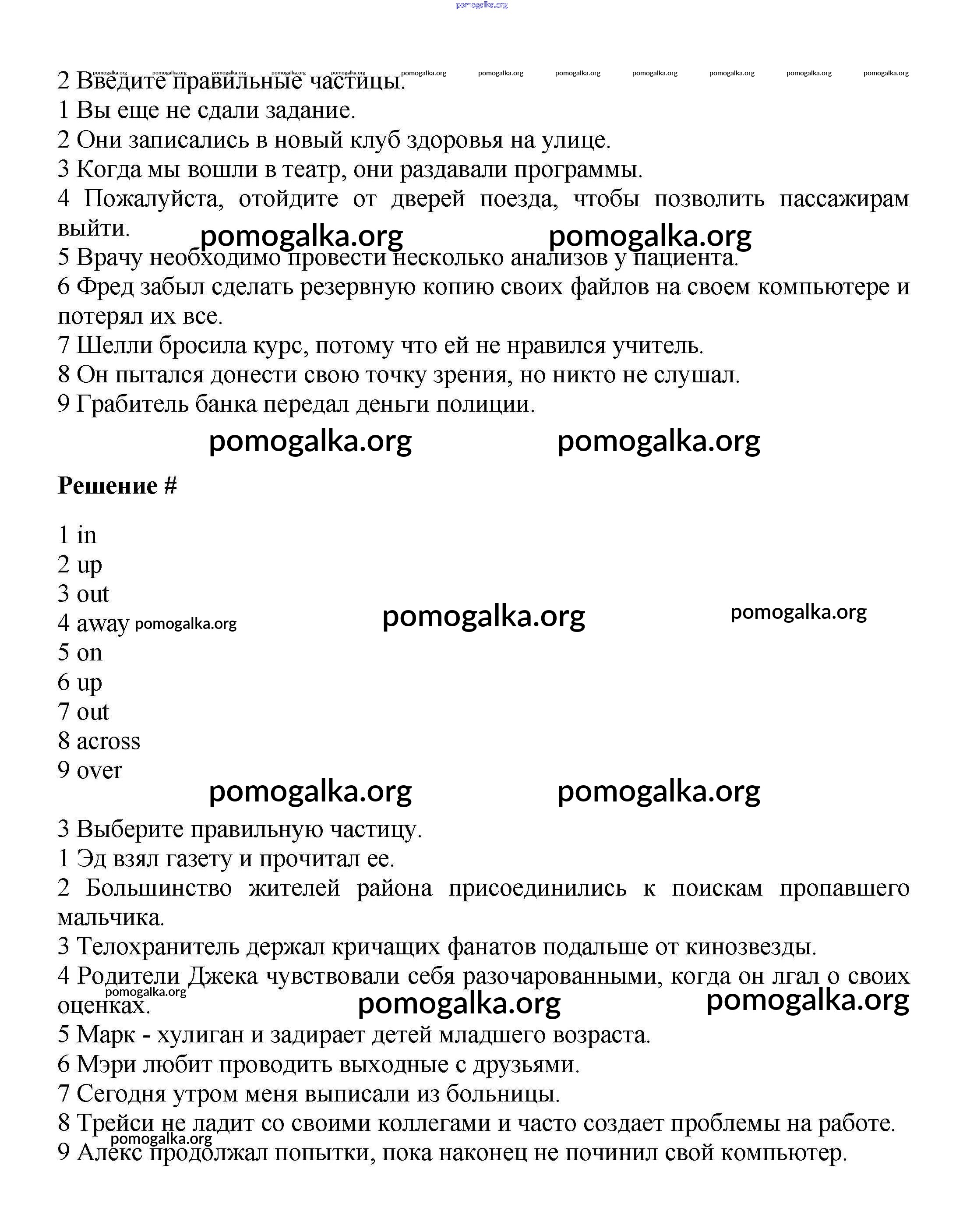 pomogalka.org

pomogalka.org pomogalka.org pomogalka.org pomogalka.org pomogalka.org pomogalka.org pomogalka.org pomogalka.org pomogalka.org pomogalka.org pomogalka.org pomogalka.org

2 Введите правильные частицы.
1 Вы еще не сдали задание.
2 Они записались в новый клуб здоровья на улице.
3 Когда мы вошли в театр, они раздавали программы.
4 Пожалуйста, отойдите от дверей поезда, чтобы позволить пассажирам выйти.

pomogalka.org pomogalka.org

5 Врачу необходимо провести несколько анализов у пациента.
6 Фред забыл сделать резервную копию своих файлов на своем компьютере и потерял их все.
7 Шелли бросила курс, потому что ей не нравился учитель.
8 Он пытался донести свою точку зрения, но никто не слушал.
9 Грабитель банка передал деньги полиции.

pomogalka.org pomogalka.org

Решение #

1 in
2 up
3 out
4 away pomogalka.org pomogalka.org pomogalka.org
5 on
6 up
7 out
8 across
9 over

pomogalka.org pomogalka.org

3 Выберите правильную частицу.
1 Эд взял газету и прочитал ее.
2 Большинство жителей района присоединились к поискам пропавшего мальчика.
3 Телохранитель держал кричащих фанатов подальше от кинозвезды.
4 Родители Джека чувствовали себя разочарованными, когда он лгал о своих оценках.

pomogalka.org pomogalka.org pomogalka.org

5 Марк - хулиган и задирает детей младшего возраста.
6 Мэри любит проводить выходные с друзьями.
7 Сегодня утром меня выписали из больницы.
8 Трейси не ладит со своими коллегами и часто создает проблемы на работе.

pomogalka.org

9 Алекс продолжал попытки, пока наконец не починил свой компьютер.